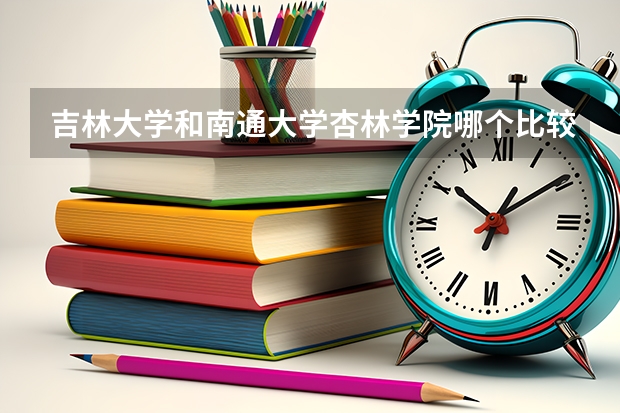 吉林大学和南通大学杏林学院哪个比较